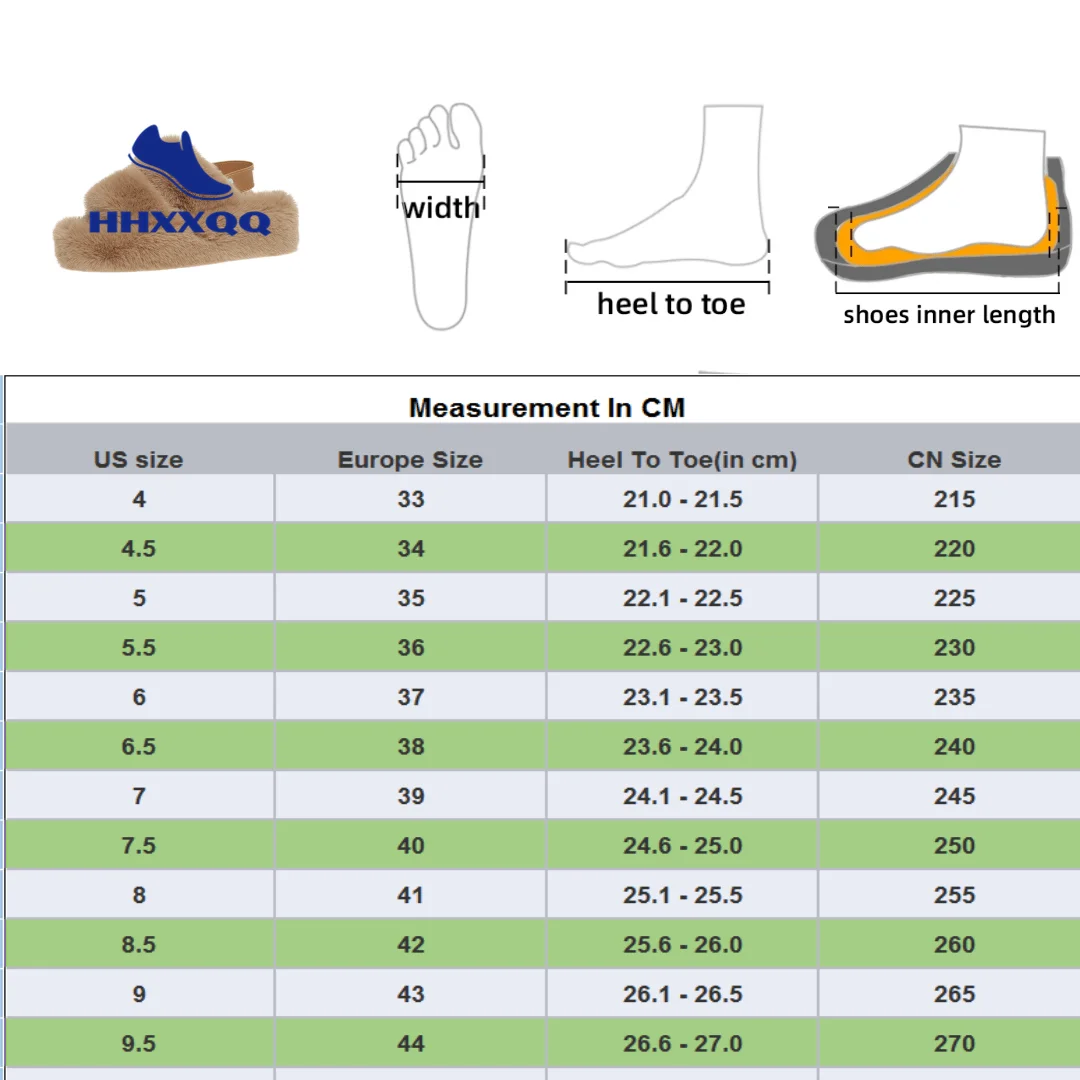 HHXXQQ

width

heel to toe

shoes inner length

Measurement In CM

| US size | Europe Size | Heel To Toe(in cm) | CN Size |
|---|---|---|---|
| 4 | 33 | 21.0 - 21.5 | 215 |
| 4.5 | 34 | 21.6 - 22.0 | 220 |
| 5 | 35 | 22.1 - 22.5 | 225 |
| 5.5 | 36 | 22.6 - 23.0 | 230 |
| 6 | 37 | 23.1 - 23.5 | 235 |
| 6.5 | 38 | 23.6 - 24.0 | 240 |
| 7 | 39 | 24.1 - 24.5 | 245 |
| 7.5 | 40 | 24.6 - 25.0 | 250 |
| 8 | 41 | 25.1 - 25.5 | 255 |
| 8.5 | 42 | 25.6 - 26.0 | 260 |
| 9 | 43 | 26.1 - 26.5 | 265 |
| 9.5 | 44 | 26.6 - 27.0 | 270 |